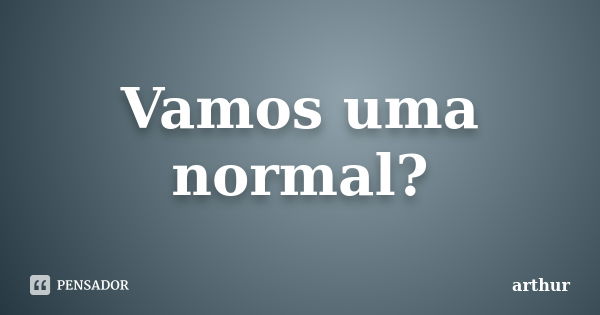 Vamos uma normal?

PENSADOR

arthur